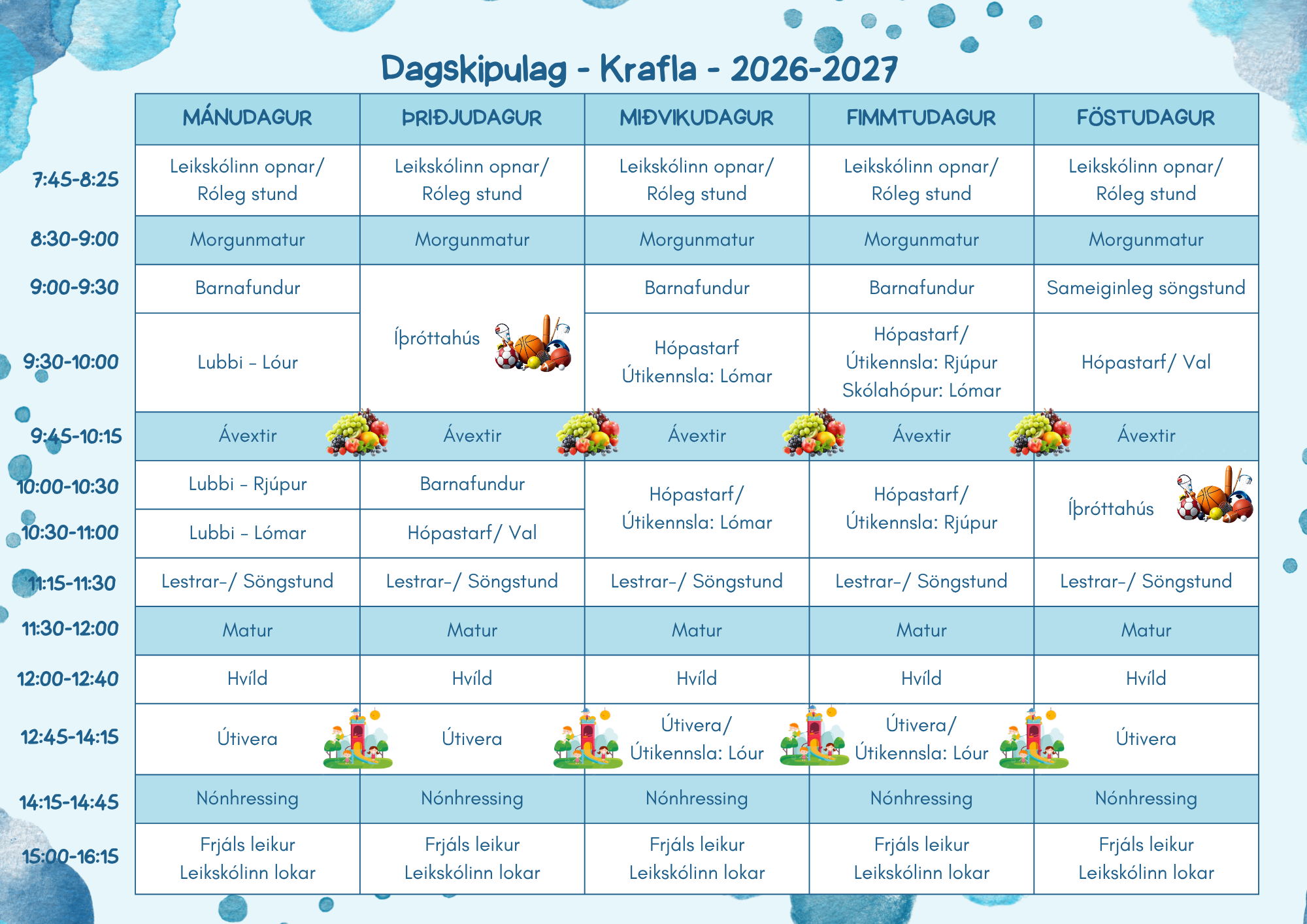 Dagskipulag - Krafla - 2026-2027

|  | MÁNUDAGUR | ÞRIÐJUDAGUR | MIÐVIKUDAGUR | FIMMTUDAGUR | FÖSTUDAGUR |
|---|---|---|---|---|---|
| 7:45-8:25 | Leikskólinn opnar/ Róleg stund | Leikskólinn opnar/ Róleg stund | Leikskólinn opnar/ Róleg stund | Leikskólinn opnar/ Róleg stund | Leikskólinn opnar/ Róleg stund |
| 8:30-9:00 | Morgunmatur | Morgunmatur | Morgunmatur | Morgunmatur | Morgunmatur |
| 9:00-9:30 | Barnafundur | Íþróttahús | Barnafundur | Barnafundur | Sameiginleg söngstund |
| 9:30-10:00 | Lubbi - Lóur |  | Hópastarf Útikennsla: Lómar | Hópastarf/ Útikennsla: Rjúpur Skólahópur: Lómar | Hópastarf/ Val |
| 9:45-10:15 | Ávextir | Ávextir | Ávextir | Ávextir | Ávextir |
| 10:00-10:30 | Lubbi - Rjúpur | Barnafundur | Hópastarf/ Útikennsla: Lómar | Hópastarf/ Útikennsla: Rjúpur | Íþróttahús |
| 10:30-11:00 | Lubbi - Lómar | Hópastarf/ Val |  |  |  |
| 11:15-11:30 | Lestrar-/ Söngstund | Lestrar-/ Söngstund | Lestrar-/ Söngstund | Lestrar-/ Söngstund | Lestrar-/ Söngstund |
| 11:30-12:00 | Matur | Matur | Matur | Matur | Matur |
| 12:00-12:40 | Hvíld | Hvíld | Hvíld | Hvíld | Hvíld |
| 12:45-14:15 | Útivera | Útivera | Útivera/ Útikennsla: Lóur | Útivera/ Útikennsla: Lóur | Útivera |
| 14:15-14:45 | Nónhressing | Nónhressing | Nónhressing | Nónhressing | Nónhressing |
| 15:00-16:15 | Frjáls leikur Leikskólinn lokar | Frjáls leikur Leikskólinn lokar | Frjáls leikur Leikskólinn lokar | Frjáls leikur Leikskólinn lokar | Frjáls leikur Leikskólinn lokar |